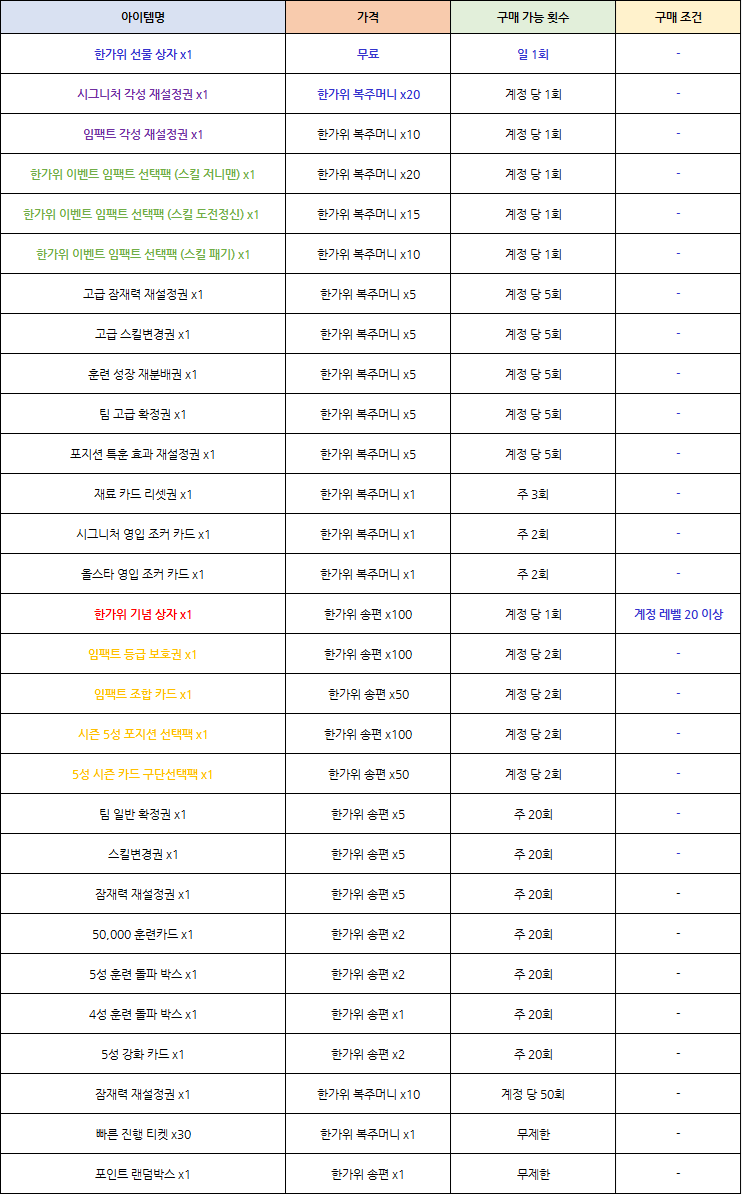 | 아이템명 | 가격 | 구매 가능 횟수 | 구매 조건 |
|---|---|---|---|
| 한가위 선물 상자 x1 | 무료 | 일 1회 | - |
| 시그니처 각성 재설정권 x1 | 한가위 복주머니 x20 | 계정 당 1회 | - |
| 임팩트 각성 재설정권 x1 | 한가위 복주머니 x10 | 계정 당 1회 | - |
| 한가위 이벤트 임팩트 선택팩 (스킬 저니맨) x1 | 한가위 복주머니 x20 | 계정 당 1회 | - |
| 한가위 이벤트 임팩트 선택팩 (스킬 도전정신) x1 | 한가위 복주머니 x15 | 계정 당 1회 | - |
| 한가위 이벤트 임팩트 선택팩 (스킬 패기) x1 | 한가위 복주머니 x10 | 계정 당 1회 | - |
| 고급 잠재력 재설정권 x1 | 한가위 복주머니 x5 | 계정 당 5회 | - |
| 고급 스킬변경권 x1 | 한가위 복주머니 x5 | 계정 당 5회 | - |
| 훈련 성장 재분배권 x1 | 한가위 복주머니 x5 | 계정 당 5회 | - |
| 팀 고급 확정권 x1 | 한가위 복주머니 x5 | 계정 당 5회 | - |
| 포지션 특훈 효과 재설정권 x1 | 한가위 복주머니 x5 | 계정 당 5회 | - |
| 재료 카드 리셋권 x1 | 한가위 복주머니 x1 | 주 3회 | - |
| 시그니처 영입 조커 카드 x1 | 한가위 복주머니 x1 | 주 2회 | - |
| 올스타 영입 조커 카드 x1 | 한가위 복주머니 x1 | 주 2회 | - |
| 한가위 기념 상자 x1 | 한가위 송편 x100 | 계정 당 1회 | 계정 레벨 20 이상 |
| 임팩트 등급 보호권 x1 | 한가위 송편 x100 | 계정 당 2회 | - |
| 임팩트 조합 카드 x1 | 한가위 송편 x50 | 계정 당 2회 | - |
| 시즌 5성 포지션 선택팩 x1 | 한가위 송편 x100 | 계정 당 2회 | - |
| 5성 시즌 카드 구단선택팩 x1 | 한가위 송편 x50 | 계정 당 2회 | - |
| 팀 일반 확정권 x1 | 한가위 송편 x5 | 주 20회 | - |
| 스킬변경권 x1 | 한가위 송편 x5 | 주 20회 | - |
| 잠재력 재설정권 x1 | 한가위 송편 x5 | 주 20회 | - |
| 50,000 훈련카드 x1 | 한가위 송편 x2 | 주 20회 | - |
| 5성 훈련 돌파 박스 x1 | 한가위 송편 x2 | 주 20회 | - |
| 4성 훈련 돌파 박스 x1 | 한가위 송편 x1 | 주 20회 | - |
| 5성 강화 카드 x1 | 한가위 송편 x2 | 주 20회 | - |
| 잠재력 재설정권 x1 | 한가위 복주머니 x10 | 계정 당 50회 | - |
| 빠른 진행 티켓 x30 | 한가위 복주머니 x1 | 무제한 | - |
| 포인트 랜덤박스 x1 | 한가위 송편 x1 | 무제한 | - |